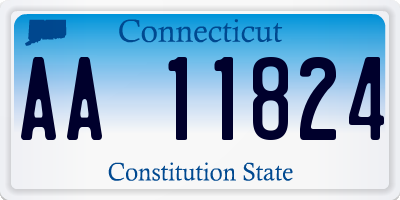 Connecticut

AA 11824

Constitution State